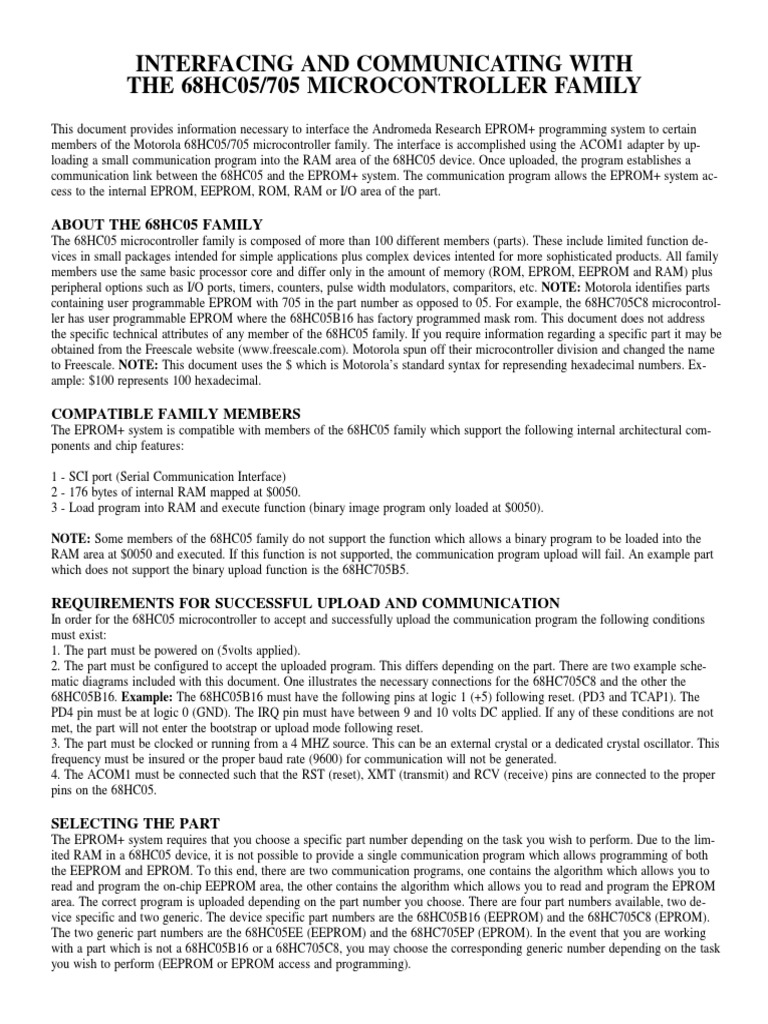 INTERFACING AND COMMUNICATING WITH THE 68HC05/705 MICROCONTROLLER FAMILY

This document provides information necessary to interface the Andromeda Research EPROM+ programming system to certain members of the Motorola 68HC05/705 microcontroller family. The interface is accomplished using the ACOM1 adapter by uploading a small communication program into the RAM area of the 68HC05 device. Once uploaded, the program establishes a communication link between the 68HC05 and the EPROM+ system. The communication program allows the EPROM+ system access to the internal EPROM, EEPROM, ROM, RAM or I/O area of the part.

ABOUT THE 68HC05 FAMILY

The 68HC05 microcontroller family is composed of more than 100 different members (parts). These include limited function devices in small packages intended for simple applications plus complex devices intented for more sophisticated products. All family members use the same basic processor core and differ only in the amount of memory (ROM, EPROM, EEPROM and RAM) plus peripheral options such as I/O ports, timers, counters, pulse width modulators, comparitors, etc. NOTE: Motorola identifies parts containing user programmable EPROM with 705 in the part number as opposed to 05. For example, the 68HC705C8 microcontroller has user programmable EPROM where the 68HC05B16 has factory programmed mask rom. This document does not address the specific technical attributes of any member of the 68HC05 family. If you require information regarding a specific part it may be obtained from the Freescale website (www.freescale.com). Motorola spun off their microcontroller division and changed the name to Freescale. NOTE: This document uses the $ which is Motorola's standard syntax for represending hexadecimal numbers. Example: $100 represents 100 hexadecimal.

COMPATIBLE FAMILY MEMBERS

The EPROM+ system is compatible with members of the 68HC05 family which support the following internal architectural components and chip features:

1 - SCI port (Serial Communication Interface)
2 - 176 bytes of internal RAM mapped at $0050.
3 - Load program into RAM and execute function (binary image program only loaded at $0050).

NOTE: Some members of the 68HC05 family do not support the function which allows a binary program to be loaded into the RAM area at $0050 and executed. If this function is not supported, the communication program upload will fail. An example part which does not support the binary upload function is the 68HC705B5.

REQUIREMENTS FOR SUCCESSFUL UPLOAD AND COMMUNICATION

In order for the 68HC05 microcontroller to accept and successfully upload the communication program the following conditions must exist:
1. The part must be powered on (5volts applied).
2. The part must be configured to accept the uploaded program. This differs depending on the part. There are two example schematic diagrams included with this document. One illustrates the necessary connections for the 68HC705C8 and the other the 68HC05B16. Example: The 68HC05B16 must have the following pins at logic 1 (+5) following reset. (PD3 and TCAP1). The PD4 pin must be at logic 0 (GND). The IRQ pin must have between 9 and 10 volts DC applied. If any of these conditions are not met, the part will not enter the bootstrap or upload mode following reset.
3. The part must be clocked or running from a 4 MHZ source. This can be an external crystal or a dedicated crystal oscillator. This frequency must be insured or the proper baud rate (9600) for communication will not be generated.
4. The ACOM1 must be connected such that the RST (reset), XMT (transmit) and RCV (receive) pins are connected to the proper pins on the 68HC05.

SELECTING THE PART

The EPROM+ system requires that you choose a specific part number depending on the task you wish to perform. Due to the limited RAM in a 68HC05 device, it is not possible to provide a single communication program which allows programming of both the EEPROM and EPROM. To this end, there are two communication programs, one contains the algorithm which allows you to read and program the on-chip EEPROM area, the other contains the algorithm which allows you to read and program the EPROM area. The correct program is uploaded depending on the part number you choose. There are four part numbers available, two device specific and two generic. The device specific part numbers are the 68HC05B16 (EEPROM) and the 68HC705C8 (EPROM). The two generic part numbers are the 68HC05EE (EEPROM) and the 68HC705EP (EPROM). In the event that you are working with a part which is not a 68HC05B16 or a 68HC705C8, you may choose the corresponding generic number depending on the task you wish to perform (EEPROM or EPROM access and programming).